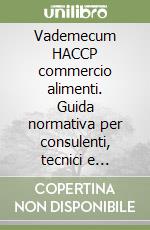 unilibro

Vademecum HACCP commercio alimenti. Guida normativa per consulenti, tecnici e...

COPERTINA NON DISPONIBILE